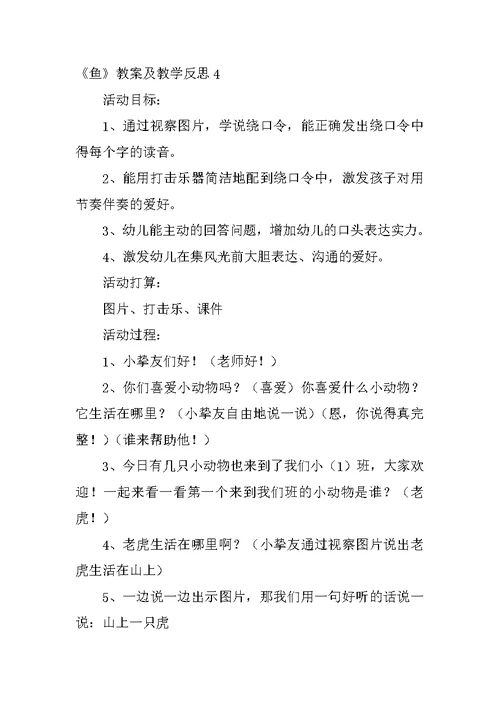 《鱼》教案及教学反思 4

活动目标：

1、通过视察图片，学说绕口令，能正确发出绕口令中得每个字的读音。

2、能用打击乐器简洁地配到绕口令中，激发孩子对用节奏伴奏的爱好。

3、幼儿能主动的回答问题，增加幼儿的口头表达实力。

4、激发幼儿在集风光前大胆表达、沟通的爱好。

活动打算：

图片、打击乐、课件

活动过程：

1、小挚友们好！（老师好！）

2、你们喜爱小动物吗？（喜爱）你喜爱什么小动物？它生活在哪里？（小挚友自由地说一说）（恩，你说得真完整！）（谁来帮助他！）

3、今日有几只小动物也来到了我们小（1）班，大家欢迎！一起来看一看第一个来到我们班的小动物是谁？（老虎！）

4、老虎生活在哪里啊？（小挚友通过视察图片说出老虎生活在山上）

5、一边说一边出示图片，那我们用一句好听的话说一说：山上一只虎